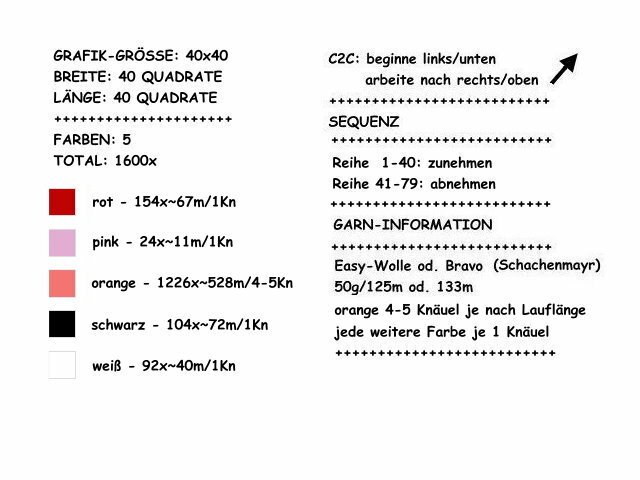 GRAFIK-GRÖSSE: 40x40
BREITE: 40 QUADRATE
LÄNGE: 40 QUADRATE
++++++++++++++++++++
FARBEN: 5
TOTAL: 1600x

rot - 154x~67m/1Kn

pink - 24x~11m/1Kn

orange - 1226x~528m/4-5Kn

schwarz - 104x~72m/1Kn

weiß - 92x~40m/1Kn

C2C: beginne links/unten
arbeite nach rechts/oben
+++++++++++++++++++++++++
SEQUENZ
+++++++++++++++++++++++++
Reihe 1-40: zunehmen
Reihe 41-79: abnehmen
+++++++++++++++++++++++++
GARN-INFORMATION
+++++++++++++++++++++++++
Easy-Wolle od. Bravo (Schachenmayr)
50g/125m od. 133m
orange 4-5 Knäuel je nach Lauflänge
jede weitere Farbe je 1 Knäuel
+++++++++++++++++++++++++